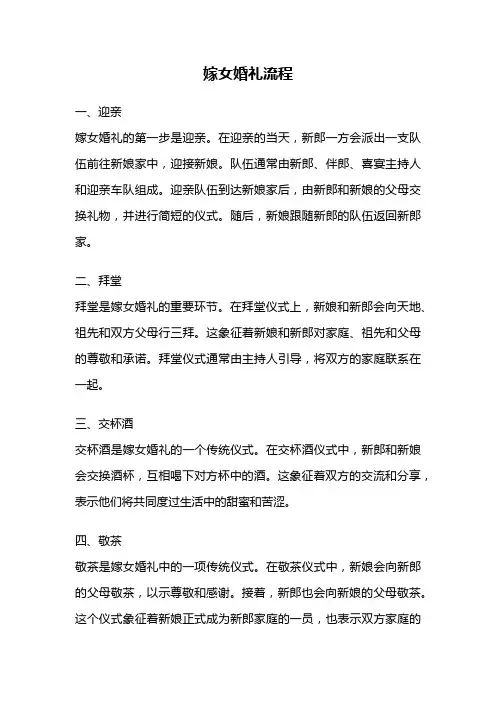 嫁女婚礼流程

一、迎亲

嫁女婚礼的第一步是迎亲。在迎亲的当天，新郎一方会派出一支队伍前往新娘家中，迎接新娘。队伍通常由新郎、伴郎、喜宴主持人和迎亲车队组成。迎亲队伍到达新娘家后，由新郎和新娘的父母交换礼物，并进行简短的仪式。随后，新娘跟随新郎的队伍返回新郎家。

二、拜堂

拜堂是嫁女婚礼的重要环节。在拜堂仪式上，新娘和新郎会向天地、祖先和双方父母行三拜。这象征着新娘和新郎对家庭、祖先和父母的尊敬和承诺。拜堂仪式通常由主持人引导，将双方的家庭联系在一起。

三、交杯酒

交杯酒是嫁女婚礼的一个传统仪式。在交杯酒仪式中，新郎和新娘会交换酒杯，互相喝下对方杯中的酒。这象征着双方的交流和分享，表示他们将共同度过生活中的甜蜜和苦涩。

四、敬茶

敬茶是嫁女婚礼中的一项传统仪式。在敬茶仪式中，新娘会向新郎的父母敬茶，以示尊敬和感谢。接着，新郎也会向新娘的父母敬茶。这个仪式象征着新娘正式成为新郎家庭的一员，也表示双方家庭的